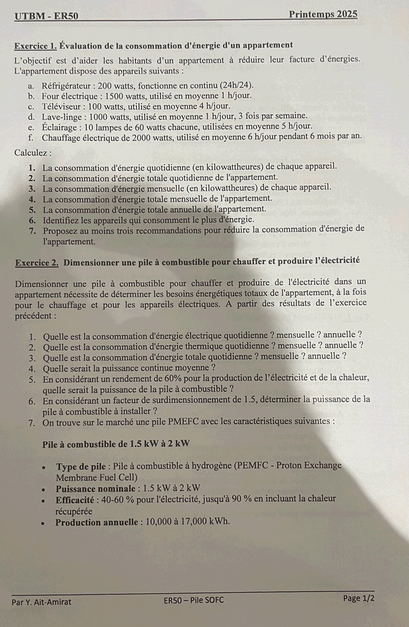 UTBM - ER50 Printemps 2025

Exercice 1. Évaluation de la consommation d'énergie d'un appartement

L'objectif est d'aider les habitants d'un appartement à réduire leur facture d'énergies. L'appartement dispose des appareils suivants :

a. Réfrigérateur : 200 watts, fonctionne en continu (24h/24).
b. Four électrique : 1500 watts, utilisé en moyenne 1 h/jour.
c. Téléviseur : 100 watts, utilisé en moyenne 4 h/jour.
d. Lave-linge : 1000 watts, utilisé en moyenne 1 h/jour, 3 fois par semaine.
e. Éclairage : 10 lampes de 60 watts chacune, utilisées en moyenne 5 h/jour.
f. Chauffage électrique de 2000 watts, utilisé en moyenne 6 h/jour pendant 6 mois par an.

Calculez :

1. La consommation d'énergie quotidienne (en kilowattheures) de chaque appareil.
2. La consommation d'énergie totale quotidienne de l'appartement.
3. La consommation d'énergie mensuelle (en kilowattheures) de chaque appareil.
4. La consommation d'énergie totale mensuelle de l'appartement.
5. La consommation d'énergie totale annuelle de l'appartement.
6. Identifiez les appareils qui consomment le plus d'énergie.
7. Proposez au moins trois recommandations pour réduire la consommation d'énergie de l'appartement.

Exercice 2. Dimensionner une pile à combustible pour chauffer et produire l'électricité

Dimensionner une pile à combustible pour chauffer et produire de l'électricité dans un appartement nécessite de déterminer les besoins énergétiques totaux de l'appartement, à la fois pour le chauffage et pour les appareils électriques. A partir des résultats de l'exercice précédent :

1. Quelle est la consommation d'énergie électrique quotidienne ? mensuelle ? annuelle ?
2. Quelle est la consommation d'énergie thermique quotidienne ? mensuelle ? annuelle ?
3. Quelle est la consommation d'énergie totale quotidienne ? mensuelle ? annuelle ?
4. Quelle serait la puissance continue moyenne ?
5. En considérant un rendement de 60% pour la production de l'électricité et de la chaleur, quelle serait la puissance de la pile à combustible ?
6. En considérant un facteur de surdimensionnement de 1.5, déterminer la puissance de la pile à combustible à installer ?
7. On trouve sur le marché une pile PMEFC avec les caractéristiques suivantes :

Pile à combustible de 1.5 kW à 2 kW

• Type de pile : Pile à combustible à hydrogène (PEMFC - Proton Exchange Membrane Fuel Cell)
• Puissance nominale : 1.5 kW à 2 kW
• Efficacité : 40-60 % pour l'électricité, jusqu'à 90 % en incluant la chaleur récupérée
• Production annuelle : 10,000 à 17,000 kWh.

Par Y. Ait-Amirat ER50 – Pile SOFC Page 1/2